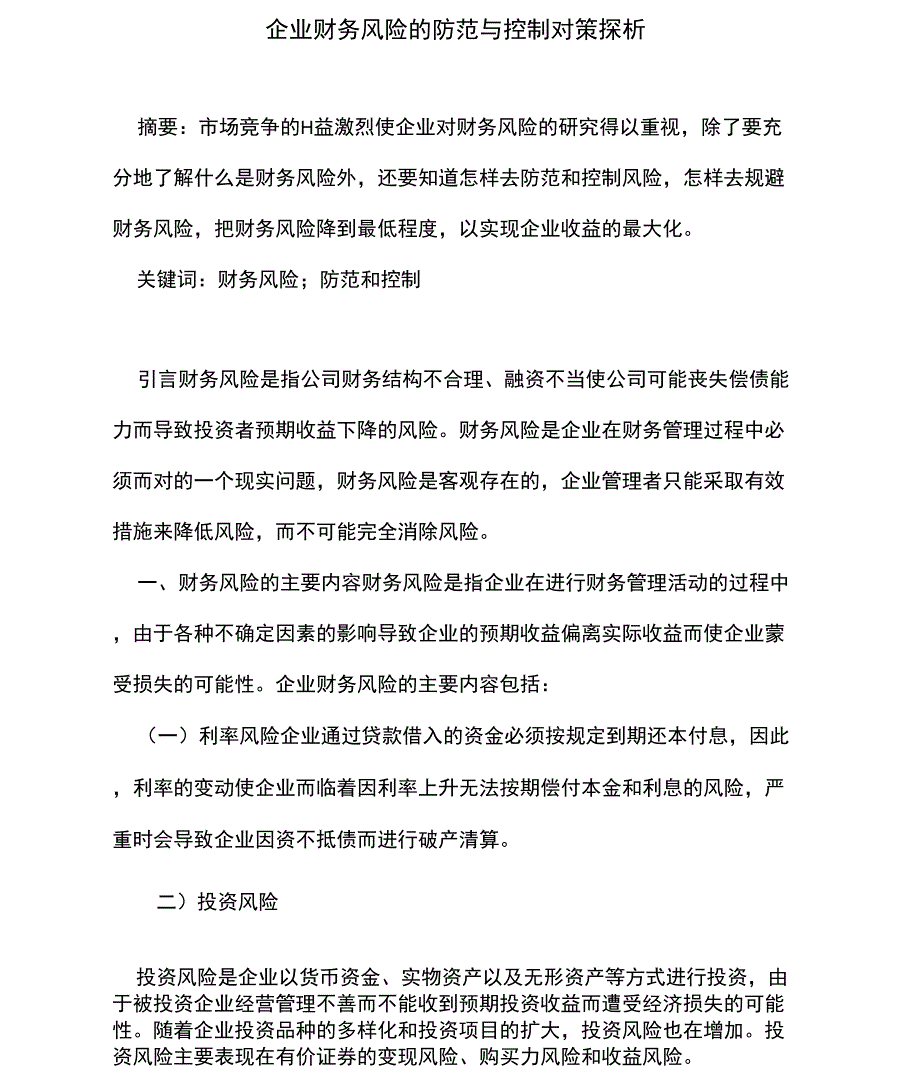 企业财务风险的防范与控制对策探析

摘要：市场竞争的H益激烈使企业对财务风险的研究得以重视，除了要充分地了解什么是财务风险外，还要知道怎样去防范和控制风险，怎样去规避财务风险，把财务风险降到最低程度，以实现企业收益的最大化。

关键词：财务风险；防范和控制

引言财务风险是指公司财务结构不合理、融资不当使公司可能丧失偿债能力而导致投资者预期收益下降的风险。财务风险是企业在财务管理过程中必须而对的一个现实问题，财务风险是客观存在的，企业管理者只能采取有效措施来降低风险，而不可能完全消除风险。

一、财务风险的主要内容财务风险是指企业在进行财务管理活动的过程中，由于各种不确定因素的影响导致企业的预期收益偏离实际收益而使企业蒙受损失的可能性。企业财务风险的主要内容包括：

（一）利率风险企业通过贷款借入的资金必须按规定到期还本付息，因此，利率的变动使企业而临着因利率上升无法按期偿付本金和利息的风险，严重时会导致企业因资不抵债而进行破产清算。

二）投资风险

投资风险是企业以货币资金、实物资产以及无形资产等方式进行投资，由于被投资企业经营管理不善而不能收到预期投资收益而遭受经济损失的可能性。随着企业投资品种的多样化和投资项目的扩大，投资风险也在增加。投资风险主要表现在有价证券的变现风险、购买力风险和收益风险。